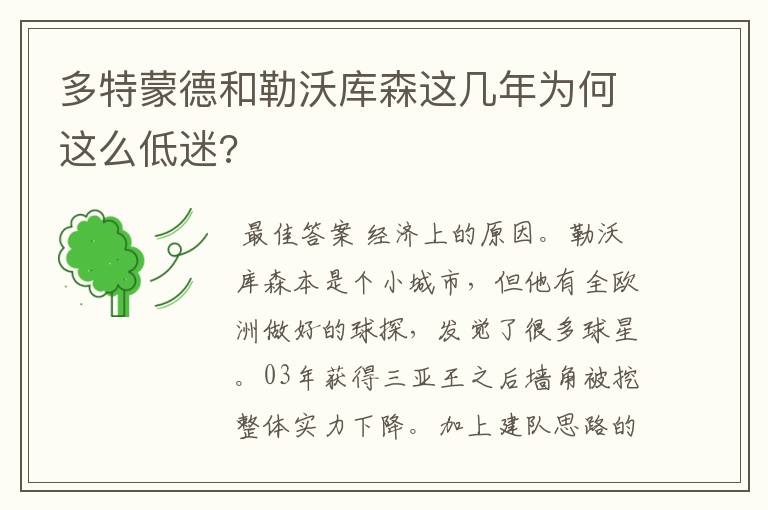 多特蒙德和勒沃库森这几年为何这么低迷?

最佳答案 经济上的原因。勒沃库森本是个小城市，但他有全欧洲做好的球探，发觉了很多球星。03年获得三亚王之后墙角被挖整体实力下降。加上建队思路的